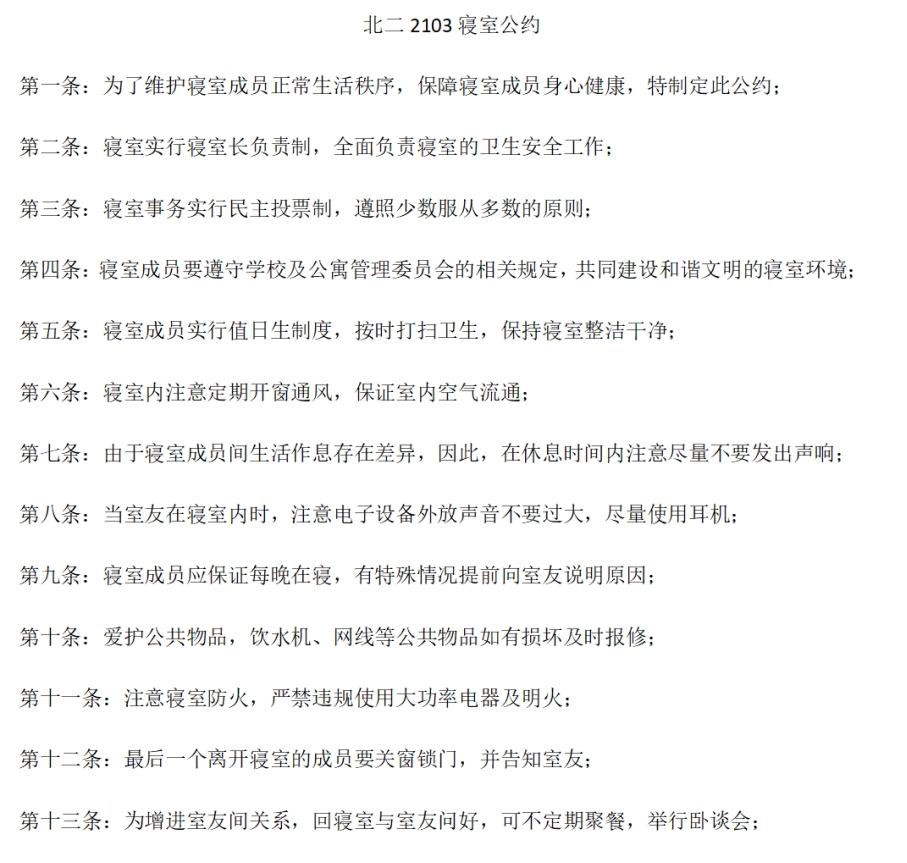 北二 2103 寝室公约

第一条：为了维护寝室成员正常生活秩序，保障寝室成员身心健康，特制定此公约；

第二条：寝室实行寝室长负责制，全面负责寝室的卫生安全工作；

第三条：寝室事务实行民主投票制，遵照少数服从多数的原则；

第四条：寝室成员要遵守学校及公寓管理委员会的相关规定，共同建设和谐文明的寝室环境；

第五条：寝室成员实行值日生制度，按时打扫卫生，保持寝室整洁干净；

第六条：寝室内注意定期开窗通风，保证室内空气流通；

第七条：由于寝室成员间生活作息存在差异，因此，在休息时间内注意尽量不要发出声响；

第八条：当室友在寝室内时，注意电子设备外放声音不要过大，尽量使用耳机；

第九条：寝室成员应保证每晚在寝，有特殊情况提前向室友说明原因；

第十条：爱护公共物品，饮水机、网线等公共物品如有损坏及时报修；

第十一条：注意寝室防火，严禁违规使用大功率电器及明火；

第十二条：最后一个离开寝室的成员要关窗锁门，并告知室友；

第十三条：为增进室友间关系，回寝室与室友问好，可不定期聚餐，举行卧谈会；